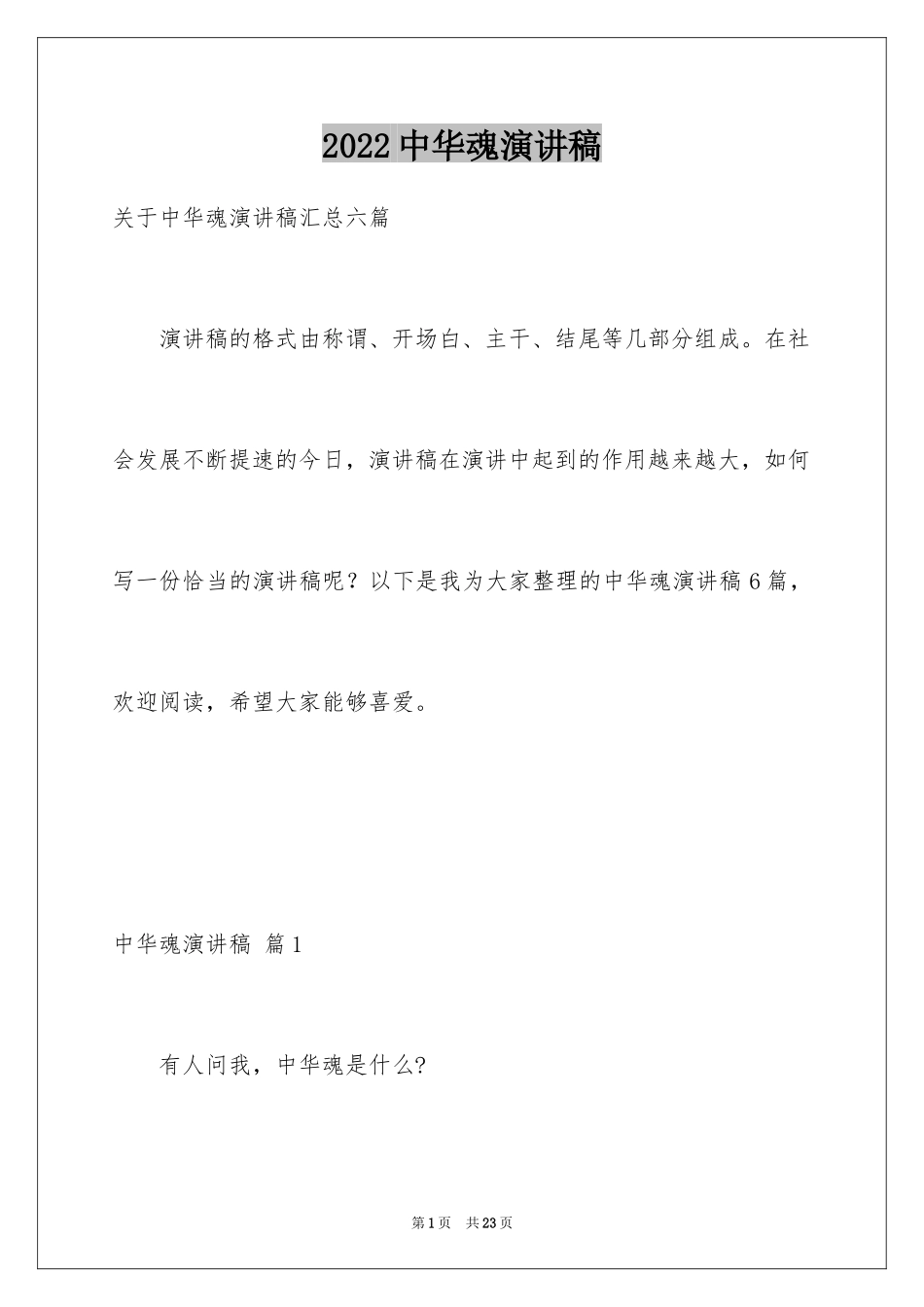 2022 中华魂演讲稿

关于中华魂演讲稿汇总六篇

演讲稿的格式由称谓、开场白、主干、结尾等几部分组成。在社会发展不断提速的今日，演讲稿在演讲中起到的作用越来越大，如何写一份恰当的演讲稿呢？以下是我为大家整理的中华魂演讲稿 6 篇，欢迎阅读，希望大家能够喜爱。

中华魂演讲稿 篇 1

有人问我，中华魂是什么?

第 1 页 共 23 页